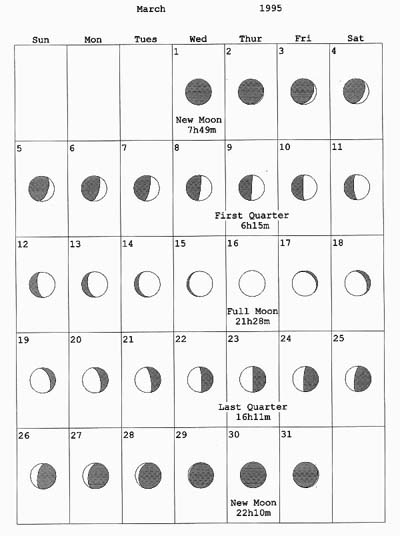 March 1995

| Sun | Mon | Tues | Wed | Thur | Fri | Sat |
|---|---|---|---|---|---|---|
| | | | 1 New Moon 7h49m | 2 | 3 | 4 |
| 5 | 6 | 7 | 8 | 9 First Quarter 6h15m | 10 | 11 |
| 12 | 13 | 14 | 15 | 16 Full Moon 21h28m | 17 | 18 |
| 19 | 20 | 21 | 22 | 23 Last Quarter 16h11m | 24 | 25 |
| 26 | 27 | 28 | 29 | 30 New Moon 22h10m | 31 | |